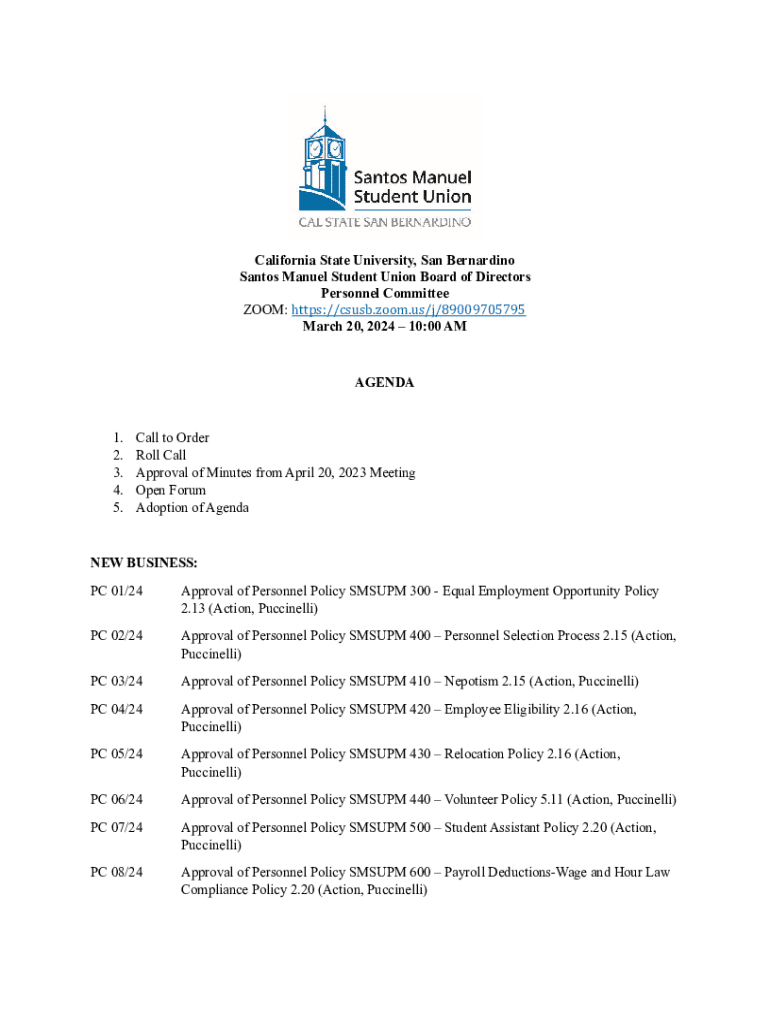 Santos Manuel Student Union
CAL STATE SAN BERNARDINO

California State University, San Bernardino
Santos Manuel Student Union Board of Directors
Personnel Committee
ZOOM: https://csusb.zoom.us/j/89009705795
March 20, 2024 – 10:00 AM

AGENDA

1. Call to Order
2. Roll Call
3. Approval of Minutes from April 20, 2023 Meeting
4. Open Forum
5. Adoption of Agenda

NEW BUSINESS:

PC 01/24 Approval of Personnel Policy SMSUPM 300 - Equal Employment Opportunity Policy 2.13 (Action, Puccinelli)

PC 02/24 Approval of Personnel Policy SMSUPM 400 – Personnel Selection Process 2.15 (Action, Puccinelli)

PC 03/24 Approval of Personnel Policy SMSUPM 410 – Nepotism 2.15 (Action, Puccinelli)

PC 04/24 Approval of Personnel Policy SMSUPM 420 – Employee Eligibility 2.16 (Action, Puccinelli)

PC 05/24 Approval of Personnel Policy SMSUPM 430 – Relocation Policy 2.16 (Action, Puccinelli)

PC 06/24 Approval of Personnel Policy SMSUPM 440 – Volunteer Policy 5.11 (Action, Puccinelli)

PC 07/24 Approval of Personnel Policy SMSUPM 500 – Student Assistant Policy 2.20 (Action, Puccinelli)

PC 08/24 Approval of Personnel Policy SMSUPM 600 – Payroll Deductions-Wage and Hour Law Compliance Policy 2.20 (Action, Puccinelli)